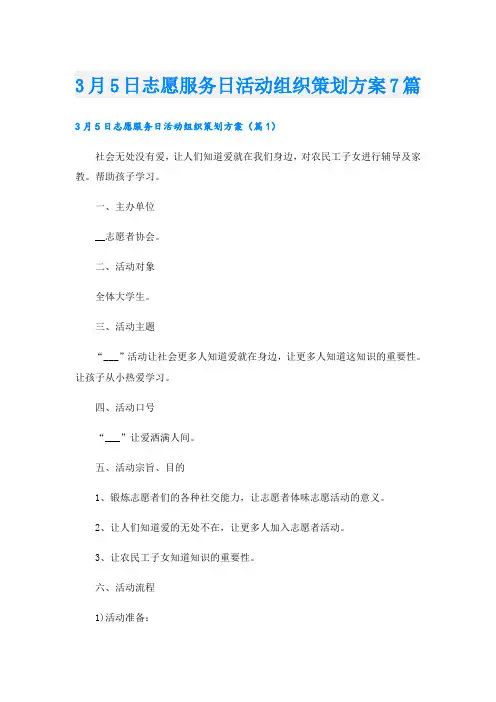 3月5日志愿服务日活动组织策划方案7篇

3月5日志愿服务日活动组织策划方案（篇1）

社会无处没有爱，让人们知道爱就在我们身边，对农民工子女进行辅导及家教。帮助孩子学习。

一、主办单位

__志愿者协会。

二、活动对象

全体大学生。

三、活动主题

“___”活动让社会更多人知道爱就在身边，让更多人知道这知识的重要性。让孩子从小热爱学习。

四、活动口号

“___”让爱洒满人间。

五、活动宗旨、目的

1、锻炼志愿者们的各种社交能力，让志愿者体味志愿活动的意义。

2、让人们知道爱的无处不在，让更多人加入志愿者活动。

3、让农民工子女知道知识的重要性。

六、活动流程

1)活动准备：